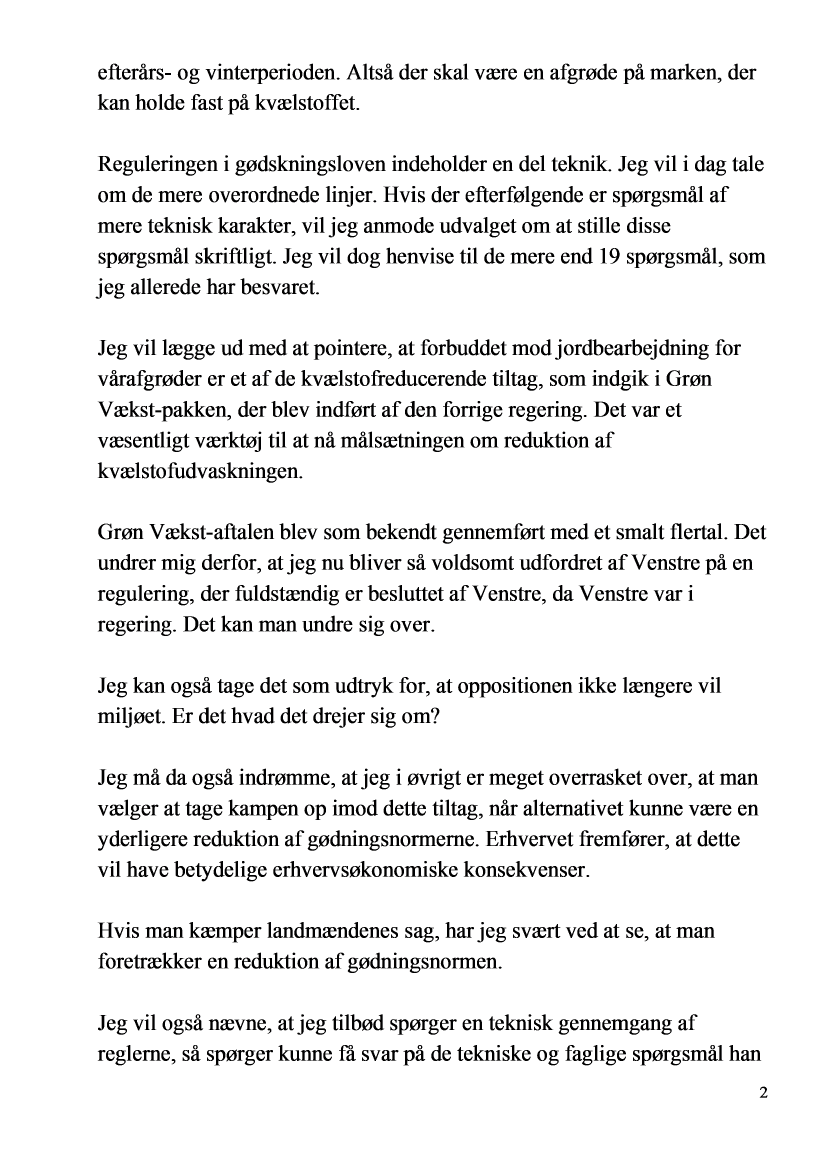 efterårs- og vinterperioden. Altså der skal være en afgrøde på marken, der kan holde fast på kvælstoffet.

Reguleringen i gødskningsloven indeholder en del teknik. Jeg vil i dag tale om de mere overordnede linjer. Hvis der efterfølgende er spørgsmål af mere teknisk karakter, vil jeg anmode udvalget om at stille disse spørgsmål skriftligt. Jeg vil dog henvise til de mere end 19 spørgsmål, som jeg allerede har besvaret.

Jeg vil lægge ud med at pointere, at forbuddet mod jordbearbejdning for vårafgrøder er et af de kvælstofreducerende tiltag, som indgik i Grøn Vækst-pakken, der blev indført af den forrige regering. Det var et væsentligt værktøj til at nå målsætningen om reduktion af kvælstofudvaskningen.

Grøn Vækst-aftalen blev som bekendt gennemført med et smalt flertal. Det undrer mig derfor, at jeg nu bliver så voldsomt udfordret af Venstre på en regulering, der fuldstændig er besluttet af Venstre, da Venstre var i regering. Det kan man undre sig over.

Jeg kan også tage det som udtryk for, at oppositionen ikke længere vil miljøet. Er det hvad det drejer sig om?

Jeg må da også indrømme, at jeg i øvrigt er meget overrasket over, at man vælger at tage kampen op imod dette tiltag, når alternativet kunne være en yderligere reduktion af gødningsnormerne. Erhvervet fremfører, at dette vil have betydelige erhvervsøkonomiske konsekvenser.

Hvis man kæmper landmændenes sag, har jeg svært ved at se, at man foretrækker en reduktion af gødningsnormen.

Jeg vil også nævne, at jeg tilbød spørger en teknisk gennemgang af reglerne, så spørger kunne få svar på de tekniske og faglige spørgsmål han

2